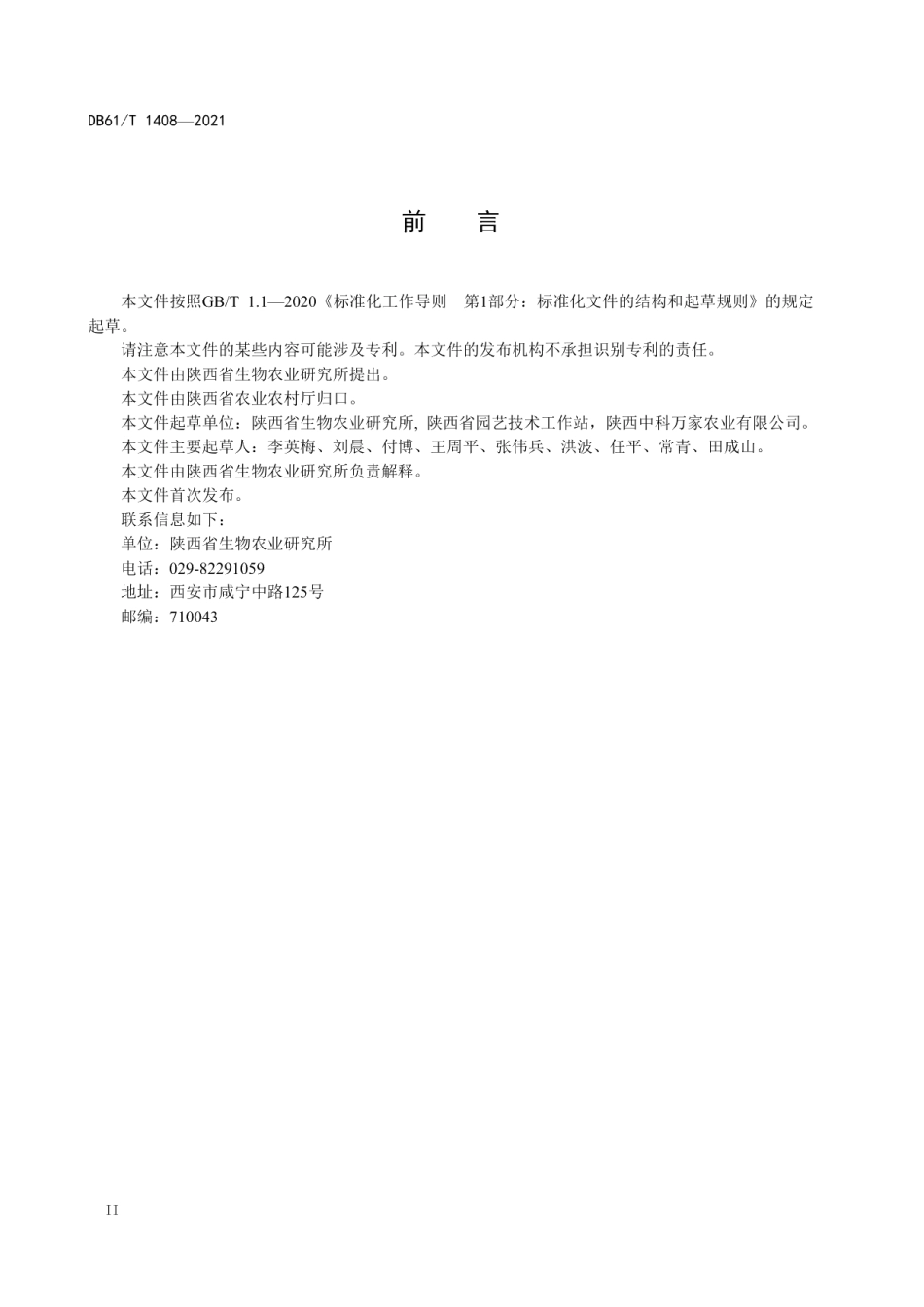 DB61/T 1408—2021

前　言

本文件按照GB/T 1.1—2020《标准化工作导则　第1部分：标准化文件的结构和起草规则》的规定起草。

请注意本文件的某些内容可能涉及专利。本文件的发布机构不承担识别专利的责任。

本文件由陕西省生物农业研究所提出。

本文件由陕西省农业农村厅归口。

本文件起草单位：陕西省生物农业研究所, 陕西省园艺技术工作站，陕西中科万家农业有限公司。

本文件主要起草人：李英梅、刘晨、付博、王周平、张伟兵、洪波、任平、常青、田成山。

本文件由陕西省生物农业研究所负责解释。

本文件首次发布。

联系信息如下：

单位：陕西省生物农业研究所

电话：029-82291059

地址：西安市咸宁中路125号

邮编：710043

II